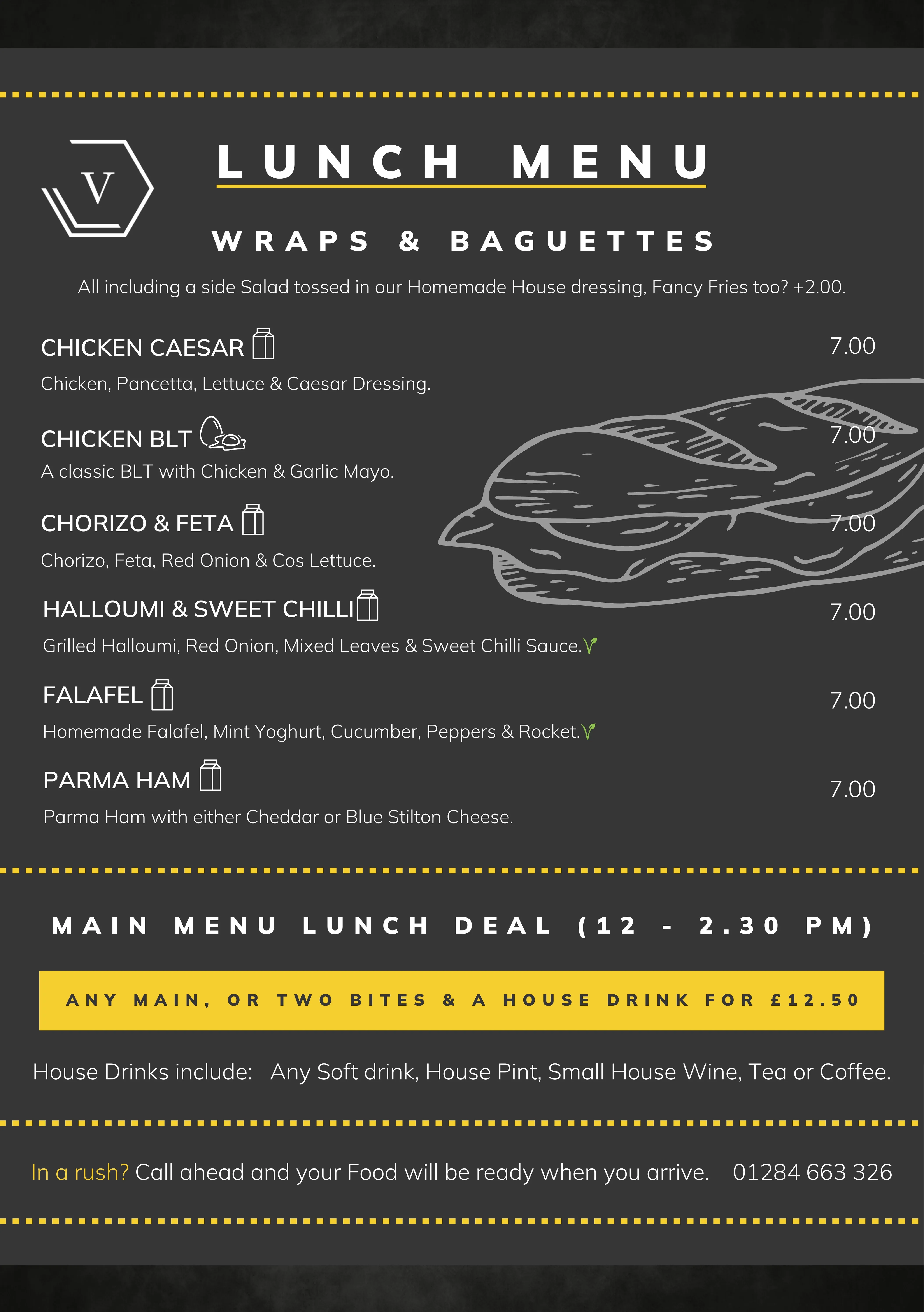 V

LUNCH MENU

WRAPS & BAGUETTES

All including a side Salad tossed in our Homemade House dressing, Fancy Fries too? +2.00.

CHICKEN CAESAR 7.00
Chicken, Pancetta, Lettuce & Caesar Dressing.

CHICKEN BLT 7.00
A classic BLT with Chicken & Garlic Mayo.

CHORIZO & FETA 7.00
Chorizo, Feta, Red Onion & Cos Lettuce.

HALLOUMI & SWEET CHILLI 7.00
Grilled Halloumi, Red Onion, Mixed Leaves & Sweet Chilli Sauce.

FALAFEL 7.00
Homemade Falafel, Mint Yoghurt, Cucumber, Peppers & Rocket.

PARMA HAM 7.00
Parma Ham with either Cheddar or Blue Stilton Cheese.

MAIN MENU LUNCH DEAL (12 - 2.30 PM)

ANY MAIN, OR TWO BITES & A HOUSE DRINK FOR £12.50

House Drinks include: Any Soft drink, House Pint, Small House Wine, Tea or Coffee.

In a rush? Call ahead and your Food will be ready when you arrive. 01284 663 326